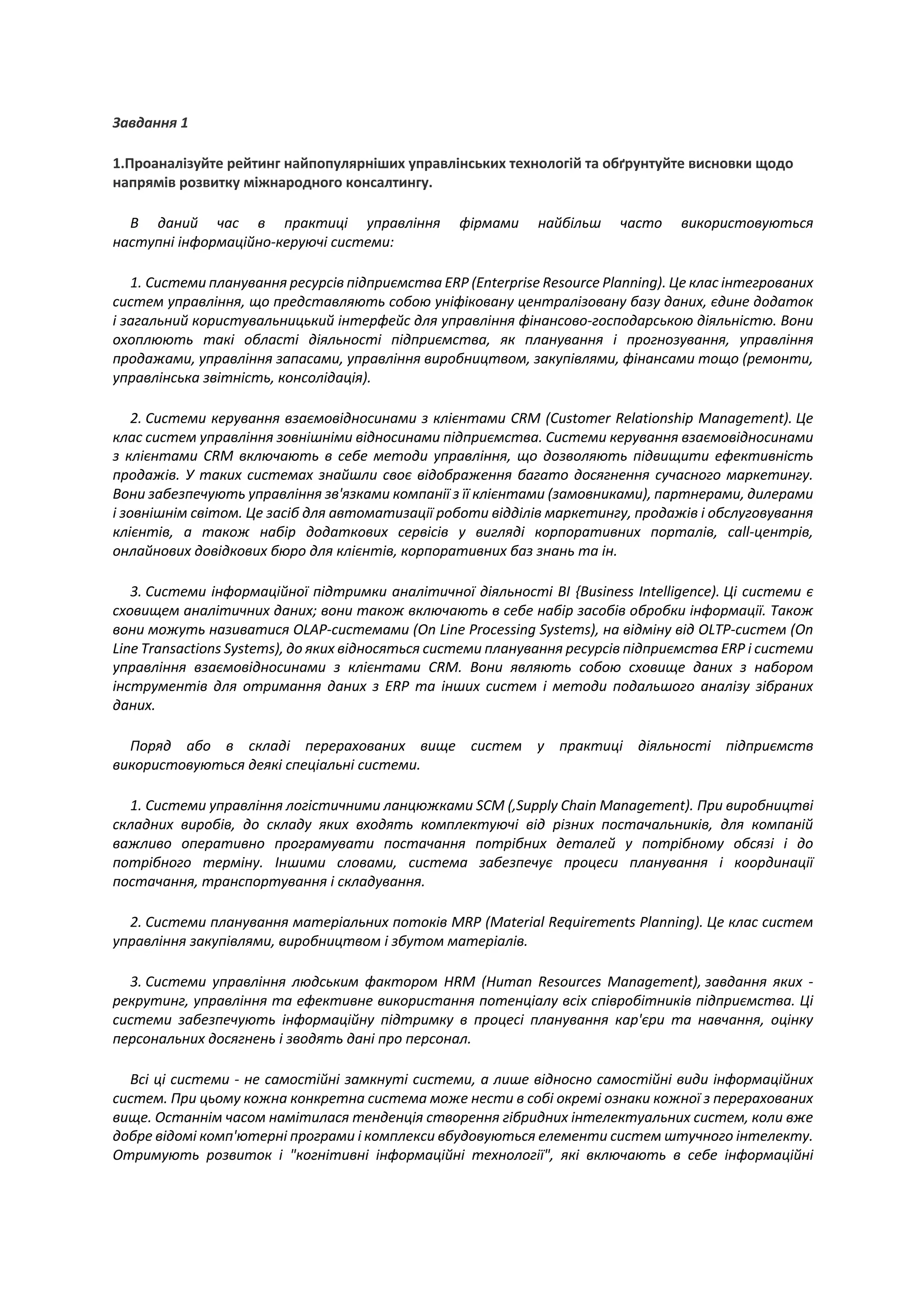 Завдання 1

1.Проаналізуйте рейтинг найпопулярніших управлінських технологій та обґрунтуйте висновки щодо напрямів розвитку міжнародного консалтингу.

В даний час в практиці управління фірмами найбільш часто використовуються наступні інформаційно-керуючі системи:

1. Системи планування ресурсів підприємства ERP (Enterprise Resource Planning). Це клас інтегрованих систем управління, що представляють собою уніфіковану централізовану базу даних, єдине додаток і загальний користувальницький інтерфейс для управління фінансово-господарською діяльністю. Вони охоплюють такі області діяльності підприємства, як планування і прогнозування, управління продажами, управління запасами, управління виробництвом, закупівлями, фінансами тощо (ремонти, управлінська звітність, консолідація).

2. Системи керування взаємовідносинами з клієнтами CRM (Customer Relationship Management). Це клас систем управління зовнішніми відносинами підприємства. Системи керування взаємовідносинами з клієнтами CRM включають в себе методи управління, що дозволяють підвищити ефективність продажів. У таких системах знайшли своє відображення багато досягнення сучасного маркетингу. Вони забезпечують управління зв'язками компанії з її клієнтами (замовниками), партнерами, дилерами і зовнішнім світом. Це засіб для автоматизації роботи відділів маркетингу, продажів і обслуговування клієнтів, а також набір додаткових сервісів у вигляді корпоративних порталів, call-центрів, онлайнових довідкових бюро для клієнтів, корпоративних баз знань та ін.

3. Системи інформаційної підтримки аналітичної діяльності BI {Business Intelligence). Ці системи є сховищем аналітичних даних; вони також включають в себе набір засобів обробки інформації. Також вони можуть називатися OLAP-системами (On Line Processing Systems), на відміну від OLTP-систем (On Line Transactions Systems), до яких відносяться системи планування ресурсів підприємства ERP і системи управління взаємовідносинами з клієнтами CRM. Вони являють собою сховище даних з набором інструментів для отримання даних з ERP та інших систем і методи подальшого аналізу зібраних даних.

Поряд або в складі перерахованих вище систем у практиці діяльності підприємств використовуються деякі спеціальні системи.

1. Системи управління логістичними ланцюжками SCM (,Supply Chain Management). При виробництві складних виробів, до складу яких входять комплектуючі від різних постачальників, для компаній важливо оперативно програмувати постачання потрібних деталей у потрібному обсязі і до потрібного терміну. Іншими словами, система забезпечує процеси планування і координації постачання, транспортування і складування.

2. Системи планування матеріальних потоків MRP (Material Requirements Planning). Це клас систем управління закупівлями, виробництвом і збутом матеріалів.

3. Системи управління людським фактором HRM (Human Resources Management), завдання яких - рекрутинг, управління та ефективне використання потенціалу всіх співробітників підприємства. Ці системи забезпечують інформаційну підтримку в процесі планування кар'єри та навчання, оцінку персональних досягнень і зводять дані про персонал.

Всі ці системи - не самостійні замкнуті системи, а лише відносно самостійні види інформаційних систем. При цьому кожна конкретна система може нести в собі окремі ознаки кожної з перерахованих вище. Останнім часом намітилася тенденція створення гібридних інтелектуальних систем, коли вже добре відомі комп'ютерні програми і комплекси вбудовуються елементи систем штучного інтелекту. Отримують розвиток і "когнітивні інформаційні технології", які включають в себе інформаційні